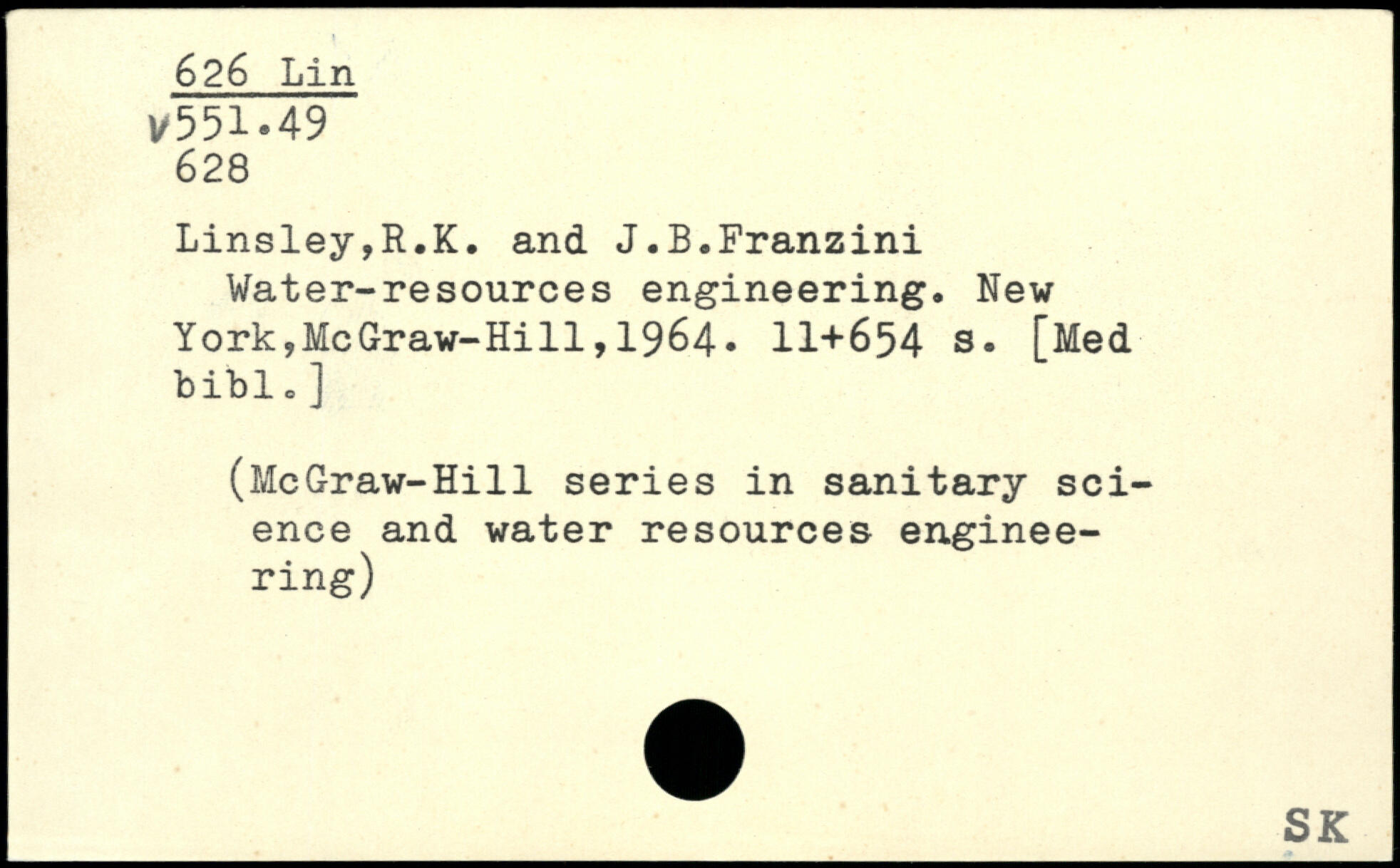 626 Lin
v551.49
628

Linsley,R.K. and J.B.Franzini
Water-resources engineering. New York,McGraw-Hill,1964. 11+654 s. [Med bibl.]

(McGraw-Hill series in sanitary science and water resources engineering)

SK